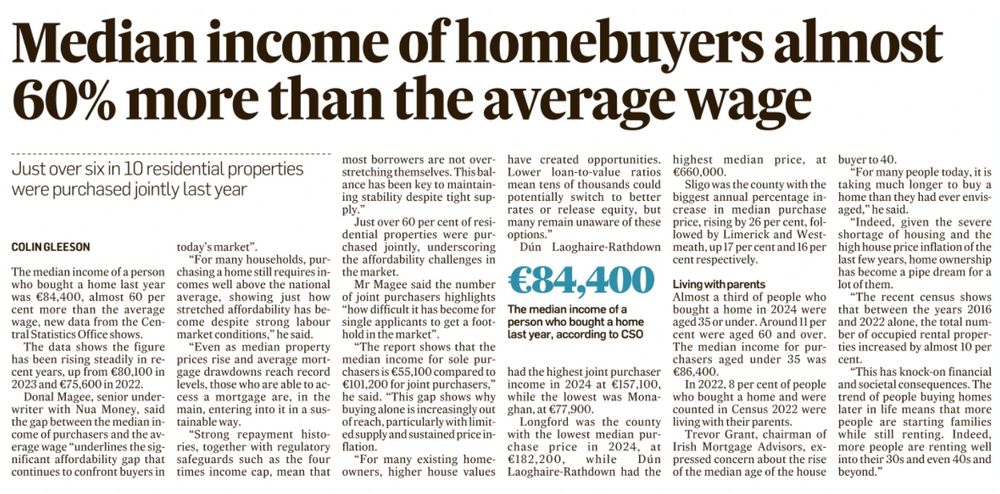 Median income of homebuyers almost 60% more than the average wage

Just over six in 10 residential properties were purchased jointly last year

COLIN GLEESON

The median income of a person who bought a home last year was €84,400, almost 60 per cent more than the average wage, new data from the Central Statistics Office shows.

The data shows the figure has been rising steadily in recent years, up from €80,100 in 2023 and €75,600 in 2022.

Donal Magee, senior underwriter with Nua Money, said the gap between the median income of purchasers and the average wage "underlines the significant affordability gap that continues to confront buyers in today's market".

"For many households, purchasing a home still requires incomes well above the national average, showing just how stretched affordability has become despite strong labour market conditions," he said.

"Even as median property prices rise and average mortgage drawdowns reach record levels, those who are able to access a mortgage are, in the main, entering into it in a sustainable way.

"Strong repayment histories, together with regulatory safeguards such as the four times income cap, mean that most borrowers are not overstretching themselves. This balance has been key to maintaining stability despite tight supply."

Just over 60 per cent of residential properties were purchased jointly, underscoring the affordability challenges in the market.

Mr Magee said the number of joint purchasers highlights "how difficult it has become for single applicants to get a foothold in the market".

"The report shows that the median income for sole purchasers is €55,100 compared to €101,200 for joint purchasers," he said. "This gap shows why buying alone is increasingly out of reach, particularly with limited supply and sustained price inflation.

"For many existing homeowners, higher house values have created opportunities. Lower loan-to-value ratios mean tens of thousands could potentially switch to better rates or release equity, but many remain unaware of these options."

Dún Laoghaire-Rathdown

€84,400

The median income of a person who bought a home last year, according to CSO

had the highest joint purchaser income in 2024 at €157,100, while the lowest was Monaghan, at €77,900.

Longford was the county with the lowest median purchase price in 2024, at €182,200, while Dún Laoghaire-Rathdown had the highest median price, at €660,000.

Sligo was the county with the biggest annual percentage increase in median purchase price, rising by 26 per cent, followed by Limerick and Westmeath, up 17 per cent and 16 per cent respectively.

Living with parents

Almost a third of people who bought a home in 2024 were aged 35 or under. Around 11 per cent were aged 60 and over. The median income for purchasers aged under 35 was €86,400.

In 2022, 8 per cent of people who bought a home and were counted in Census 2022 were living with their parents.

Trevor Grant, chairman of Irish Mortgage Advisors, expressed concern about the rise of the median age of the house buyer to 40.

"For many people today, it is taking much longer to buy a home than they had ever envisaged," he said.

"Indeed, given the severe shortage of housing and the high house price inflation of the last few years, home ownership has become a pipe dream for a lot of them.

"The recent census shows that between the years 2016 and 2022 alone, the total number of occupied rental properties increased by almost 10 per cent.

"This has knock-on financial and societal consequences. The trend of people buying homes later in life means that more people are starting families while still renting. Indeed, more people are renting well into their 30s and even 40s and beyond."